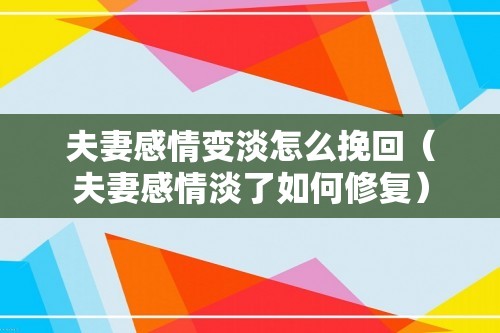 夫妻感情变淡怎么挽回（夫妻感情淡了如何修复）